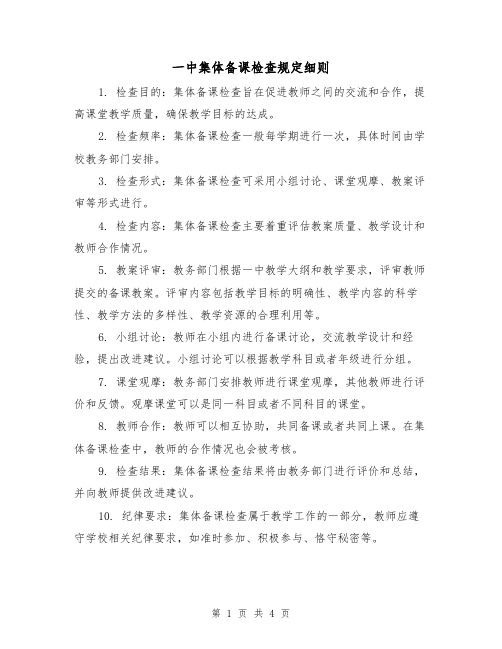 一中集体备课检查规定细则

1. 检查目的：集体备课检查旨在促进教师之间的交流和合作，提高课堂教学质量，确保教学目标的达成。

2. 检查频率：集体备课检查一般每学期进行一次，具体时间由学校教务部门安排。

3. 检查形式：集体备课检查可采用小组讨论、课堂观摩、教案评审等形式进行。

4. 检查内容：集体备课检查主要着重评估教案质量、教学设计和教师合作情况。

5. 教案评审：教务部门根据一中教学大纲和教学要求，评审教师提交的备课教案。评审内容包括教学目标的明确性、教学内容的科学性、教学方法的多样性、教学资源的合理利用等。

6. 小组讨论：教师在小组内进行备课讨论，交流教学设计和经验，提出改进建议。小组讨论可以根据教学科目或者年级进行分组。

7. 课堂观摩：教务部门安排教师进行课堂观摩，其他教师进行评价和反馈。观摩课堂可以是同一科目或者不同科目的课堂。

8. 教师合作：教师可以相互协助，共同备课或者共同上课。在集体备课检查中，教师的合作情况也会被考核。

9. 检查结果：集体备课检查结果将由教务部门进行评价和总结，并向教师提供改进建议。

10. 纪律要求：集体备课检查属于教学工作的一部分，教师应遵守学校相关纪律要求，如准时参加、积极参与、恪守秘密等。

第 1 页 共 4 页